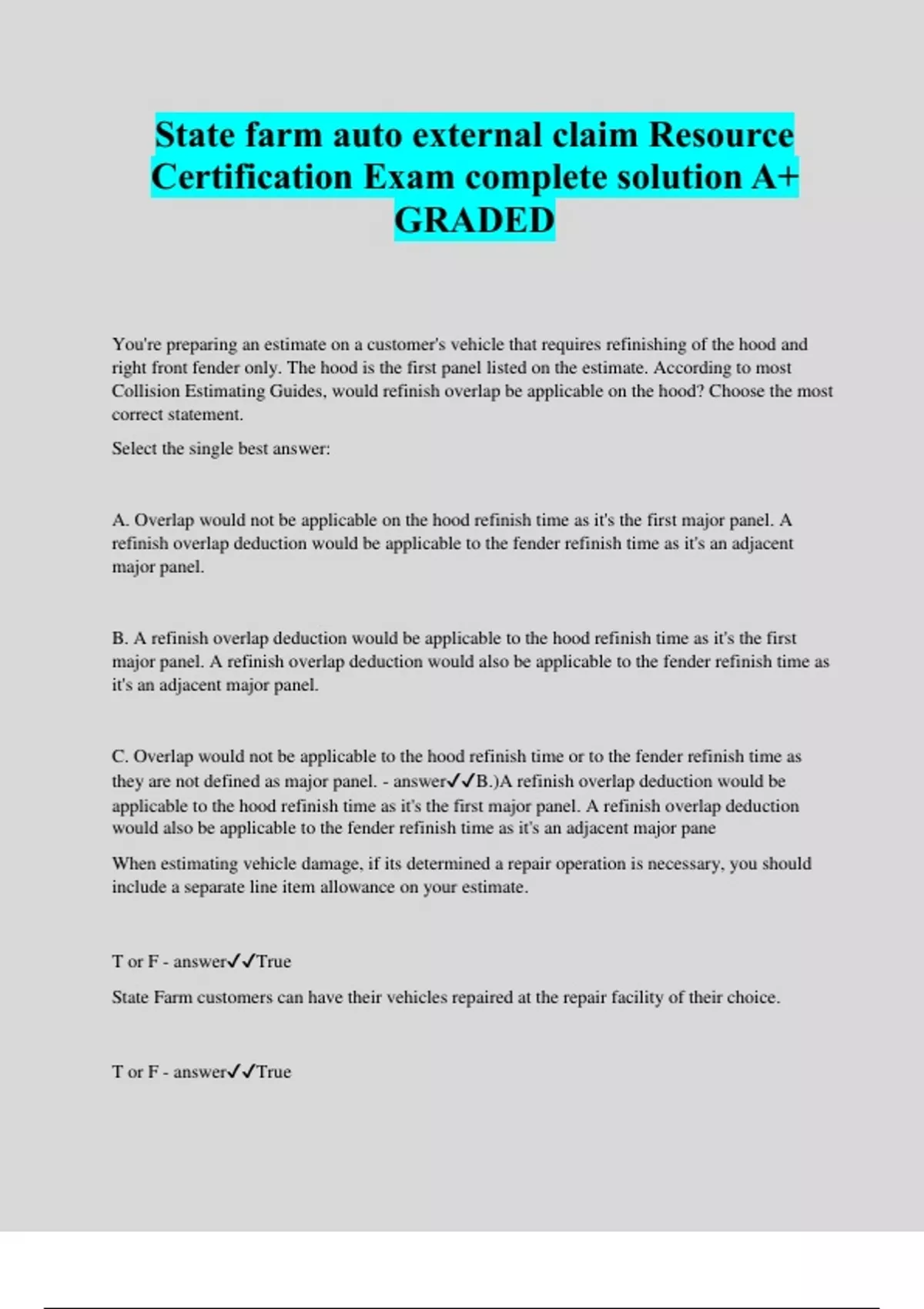 State farm auto external claim Resource Certification Exam complete solution A+ GRADED

You're preparing an estimate on a customer's vehicle that requires refinishing of the hood and right front fender only. The hood is the first panel listed on the estimate. According to most Collision Estimating Guides, would refinish overlap be applicable on the hood? Choose the most correct statement.

Select the single best answer:

A. Overlap would not be applicable on the hood refinish time as it's the first major panel. A refinish overlap deduction would be applicable to the fender refinish time as it's an adjacent major panel.

B. A refinish overlap deduction would be applicable to the hood refinish time as it's the first major panel. A refinish overlap deduction would also be applicable to the fender refinish time as it's an adjacent major panel.

C. Overlap would not be applicable to the hood refinish time or to the fender refinish time as they are not defined as major panel. - answer✓✓B.)A refinish overlap deduction would be applicable to the hood refinish time as it's the first major panel. A refinish overlap deduction would also be applicable to the fender refinish time as it's an adjacent major pane

When estimating vehicle damage, if its determined a repair operation is necessary, you should include a separate line item allowance on your estimate.

T or F - answer✓✓True

State Farm customers can have their vehicles repaired at the repair facility of their choice.

T or F - answer✓✓True